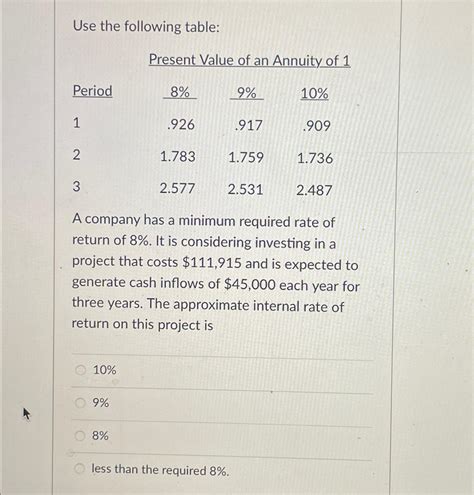 Use the following table:

Present Value of an Annuity of 1

| Period | 8% | 9% | 10% |
|---|---|---|---|
| 1 | .926 | .917 | .909 |
| 2 | 1.783 | 1.759 | 1.736 |
| 3 | 2.577 | 2.531 | 2.487 |

A company has a minimum required rate of return of 8%. It is considering investing in a project that costs \$111,915 and is expected to generate cash inflows of \$45,000 each year for three years. The approximate internal rate of return on this project is

10%

9%

8%

less than the required 8%.